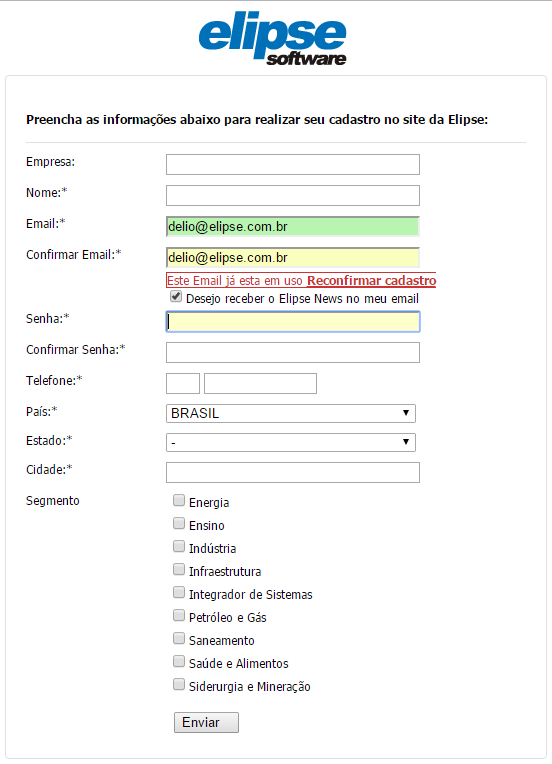 elipse
software

Preencha as informações abaixo para realizar seu cadastro no site da Elipse:

Empresa:

Nome:*

Email:* delio@elipse.com.br

Confirmar Email:* delio@elipse.com.br

Este Email já esta em uso Reconfirmar cadastro

Desejo receber o Elipse News no meu email

Senha:*

Confirmar Senha:*

Telefone:*

País:* BRASIL

Estado:* -

Cidade:*

Segmento

Energia

Ensino

Indústria

Infraestrutura

Integrador de Sistemas

Petróleo e Gás

Saneamento

Saúde e Alimentos

Siderurgia e Mineração

Enviar